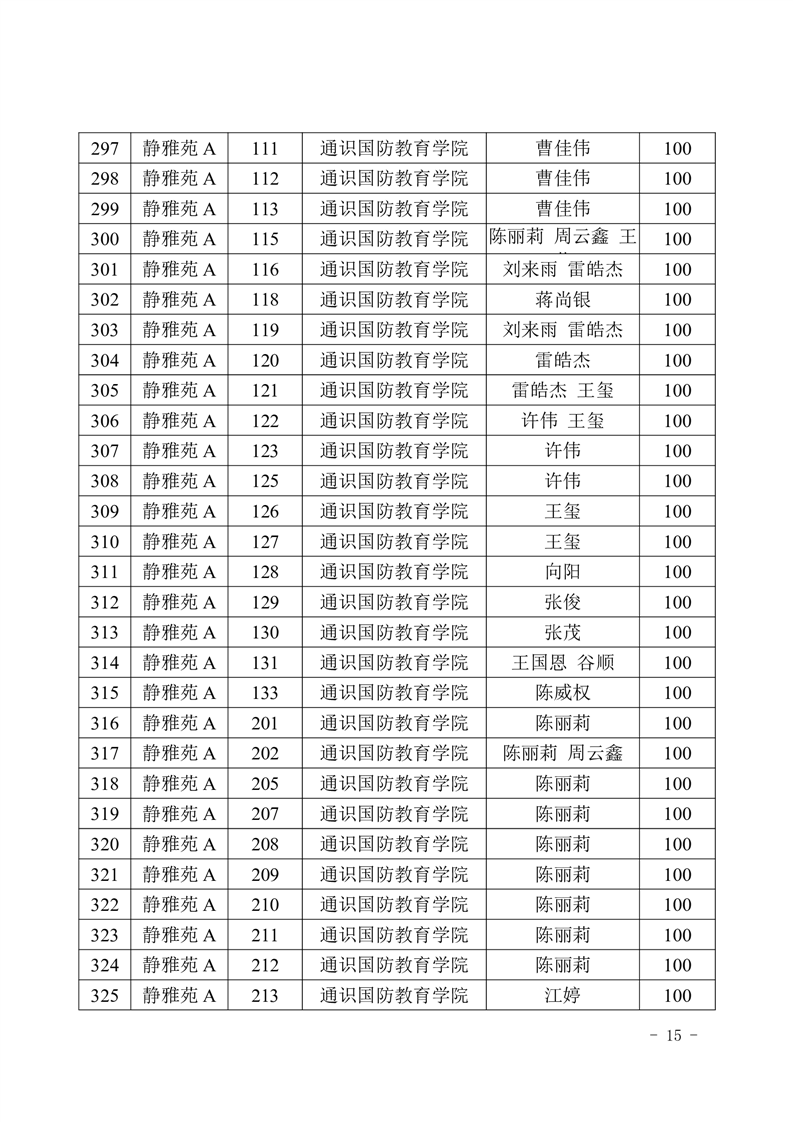 | 297 | 静雅苑 A | 111 | 通识国防教育学院 | 曹佳伟 | 100 |
|---|---|---|---|---|---|
| 298 | 静雅苑 A | 112 | 通识国防教育学院 | 曹佳伟 | 100 |
| 299 | 静雅苑 A | 113 | 通识国防教育学院 | 曹佳伟 | 100 |
| 300 | 静雅苑 A | 115 | 通识国防教育学院 | 陈丽莉 周云鑫 王 | 100 |
| 301 | 静雅苑 A | 116 | 通识国防教育学院 | 刘来雨 雷皓杰 | 100 |
| 302 | 静雅苑 A | 118 | 通识国防教育学院 | 蒋尚银 | 100 |
| 303 | 静雅苑 A | 119 | 通识国防教育学院 | 刘来雨 雷皓杰 | 100 |
| 304 | 静雅苑 A | 120 | 通识国防教育学院 | 雷皓杰 | 100 |
| 305 | 静雅苑 A | 121 | 通识国防教育学院 | 雷皓杰 王玺 | 100 |
| 306 | 静雅苑 A | 122 | 通识国防教育学院 | 许伟 王玺 | 100 |
| 307 | 静雅苑 A | 123 | 通识国防教育学院 | 许伟 | 100 |
| 308 | 静雅苑 A | 125 | 通识国防教育学院 | 许伟 | 100 |
| 309 | 静雅苑 A | 126 | 通识国防教育学院 | 王玺 | 100 |
| 310 | 静雅苑 A | 127 | 通识国防教育学院 | 王玺 | 100 |
| 311 | 静雅苑 A | 128 | 通识国防教育学院 | 向阳 | 100 |
| 312 | 静雅苑 A | 129 | 通识国防教育学院 | 张俊 | 100 |
| 313 | 静雅苑 A | 130 | 通识国防教育学院 | 张茂 | 100 |
| 314 | 静雅苑 A | 131 | 通识国防教育学院 | 王国恩 谷顺 | 100 |
| 315 | 静雅苑 A | 133 | 通识国防教育学院 | 陈威权 | 100 |
| 316 | 静雅苑 A | 201 | 通识国防教育学院 | 陈丽莉 | 100 |
| 317 | 静雅苑 A | 202 | 通识国防教育学院 | 陈丽莉 周云鑫 | 100 |
| 318 | 静雅苑 A | 205 | 通识国防教育学院 | 陈丽莉 | 100 |
| 319 | 静雅苑 A | 207 | 通识国防教育学院 | 陈丽莉 | 100 |
| 320 | 静雅苑 A | 208 | 通识国防教育学院 | 陈丽莉 | 100 |
| 321 | 静雅苑 A | 209 | 通识国防教育学院 | 陈丽莉 | 100 |
| 322 | 静雅苑 A | 210 | 通识国防教育学院 | 陈丽莉 | 100 |
| 323 | 静雅苑 A | 211 | 通识国防教育学院 | 陈丽莉 | 100 |
| 324 | 静雅苑 A | 212 | 通识国防教育学院 | 陈丽莉 | 100 |
| 325 | 静雅苑 A | 213 | 通识国防教育学院 | 江婷 | 100 |

- 15 -